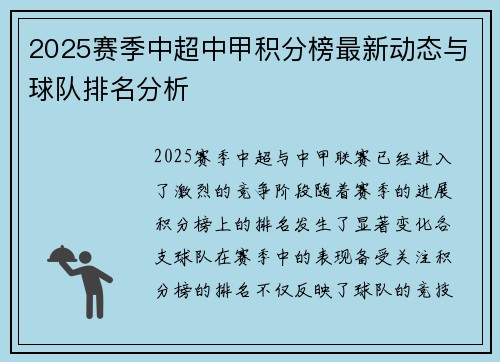 2025赛季中超中甲积分榜最新动态与球队排名分析

2025赛季中超与中甲联赛已经进入了激烈的竞争阶段随着赛季的进展积分榜上的排名发生了显著变化各支球队在赛季中的表现备受关注积分榜的排名不仅反映了球队的竞技